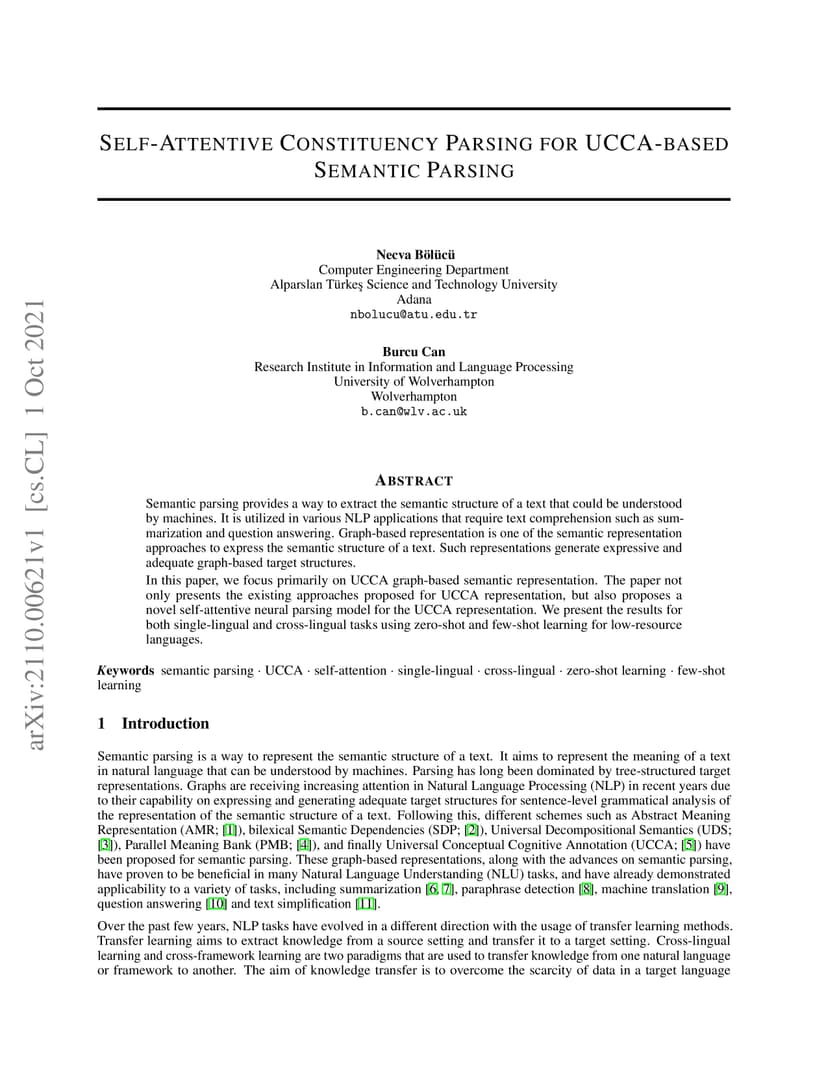 arXiv:2110.00621v1 [cs.CL] 1 Oct 2021

SELF-ATTENTIVE CONSTITUENCY PARSING FOR UCCA-BASED SEMANTIC PARSING

Necva Bölücü
Computer Engineering Department
Alparslan Türkeş Science and Technology University
Adana
nbolucu@atu.edu.tr

Burcu Can
Research Institute in Information and Language Processing
University of Wolverhampton
Wolverhampton
b.can@wlv.ac.uk

ABSTRACT

Semantic parsing provides a way to extract the semantic structure of a text that could be understood by machines. It is utilized in various NLP applications that require text comprehension such as summarization and question answering. Graph-based representation is one of the semantic representation approaches to express the semantic structure of a text. Such representations generate expressive and adequate graph-based target structures.

In this paper, we focus primarily on UCCA graph-based semantic representation. The paper not only presents the existing approaches proposed for UCCA representation, but also proposes a novel self-attentive neural parsing model for the UCCA representation. We present the results for both single-lingual and cross-lingual tasks using zero-shot and few-shot learning for low-resource languages.

Keywords semantic parsing · UCCA · self-attention · single-lingual · cross-lingual · zero-shot learning · few-shot learning

1 Introduction

Semantic parsing is a way to represent the semantic structure of a text. It aims to represent the meaning of a text in natural language that can be understood by machines. Parsing has long been dominated by tree-structured target representations. Graphs are receiving increasing attention in Natural Language Processing (NLP) in recent years due to their capability on expressing and generating adequate target structures for sentence-level grammatical analysis of the representation of the semantic structure of a text. Following this, different schemes such as Abstract Meaning Representation (AMR; [1]), bilexical Semantic Dependencies (SDP; [2]), Universal Decompositional Semantics (UDS; [3]), Parallel Meaning Bank (PMB; [4]), and finally Universal Conceptual Cognitive Annotation (UCCA; [5]) have been proposed for semantic parsing. These graph-based representations, along with the advances on semantic parsing, have proven to be beneficial in many Natural Language Understanding (NLU) tasks, and have already demonstrated applicability to a variety of tasks, including summarization [6, 7], paraphrase detection [8], machine translation [9], question answering [10] and text simplification [11].

Over the past few years, NLP tasks have evolved in a different direction with the usage of transfer learning methods. Transfer learning aims to extract knowledge from a source setting and transfer it to a target setting. Cross-lingual learning and cross-framework learning are two paradigms that are used to transfer knowledge from one natural language or framework to another. The aim of knowledge transfer is to overcome the scarcity of data in a target language